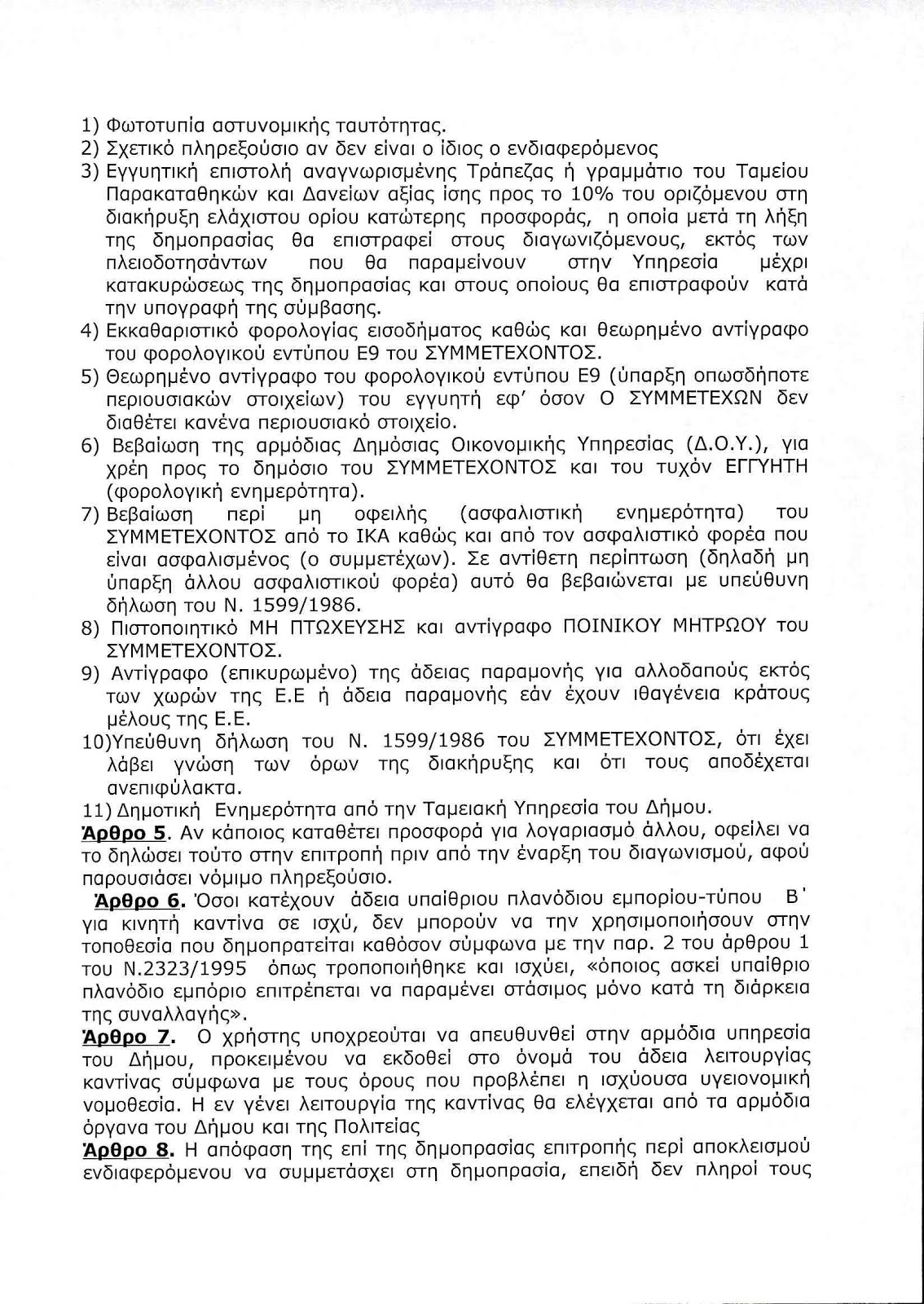 1) Φωτοτυπία αστυνομικής ταυτότητας.
2) Σχετικό πληρεξούσιο αν δεν είναι ο ίδιος ο ενδιαφερόμενος
3) Εγγυητική επιστολή αναγνωρισμένης Τράπεζας ή γραμμάτιο του Ταμείου Παρακαταθηκών και Δανείων αξίας ίσης προς το 10% του οριζόμενου στη διακήρυξη ελάχιστου ορίου κατώτερης προσφοράς, η οποία μετά τη λήξη της δημοπρασίας θα επιστραφεί στους διαγωνιζόμενους, εκτός των πλειοδοτησάντων που θα παραμείνουν στην Υπηρεσία μέχρι κατακυρώσεως της δημοπρασίας και στους οποίους θα επιστραφούν κατά την υπογραφή της σύμβασης.
4) Εκκαθαριστικό φορολογίας εισοδήματος καθώς και θεωρημένο αντίγραφο του φορολογικού εντύπου Ε9 του ΣΥΜΜΕΤΕΧΟΝΤΟΣ.
5) Θεωρημένο αντίγραφο του φορολογικού εντύπου Ε9 (ύπαρξη οπωσδήποτε περιουσιακών στοιχείων) του εγγυητή εφ' όσον Ο ΣΥΜΜΕΤΕΧΩΝ δεν διαθέτει κανένα περιουσιακό στοιχείο.
6) Βεβαίωση της αρμόδιας Δημόσιας Οικονομικής Υπηρεσίας (Δ.Ο.Υ.), για χρέη προς το δημόσιο του ΣΥΜΜΕΤΕΧΟΝΤΟΣ και του τυχόν ΕΓΓΥΗΤΗ (φορολογική ενημερότητα).
7) Βεβαίωση περί μη οφειλής (ασφαλιστική ενημερότητα) του ΣΥΜΜΕΤΕΧΟΝΤΟΣ από το ΙΚΑ καθώς και από τον ασφαλιστικό φορέα που είναι ασφαλισμένος (ο συμμετέχων). Σε αντίθετη περίπτωση (δηλαδή μη ύπαρξη άλλου ασφαλιστικού φορέα) αυτό θα βεβαιώνεται με υπεύθυνη δήλωση του Ν. 1599/1986.
8) Πιστοποιητικό ΜΗ ΠΤΩΧΕΥΣΗΣ και αντίγραφο ΠΟΙΝΙΚΟΥ ΜΗΤΡΩΟΥ του ΣΥΜΜΕΤΕΧΟΝΤΟΣ.
9) Αντίγραφο (επικυρωμένο) της άδειας παραμονής για αλλοδαπούς εκτός των χωρών της Ε.Ε ή άδεια παραμονής εάν έχουν ιθαγένεια κράτους μέλους της Ε.Ε.
10)Υπεύθυνη δήλωση του Ν. 1599/1986 του ΣΥΜΜΕΤΕΧΟΝΤΟΣ, ότι έχει λάβει γνώση των όρων της διακήρυξης και ότι τους αποδέχεται ανεπιφύλακτα.
11) Δημοτική Ενημερότητα από την Ταμειακή Υπηρεσία του Δήμου.
Άρθρο 5. Αν κάποιος καταθέτει προσφορά για λογαριασμό άλλου, οφείλει να το δηλώσει τούτο στην επιτροπή πριν από την έναρξη του διαγωνισμού, αφού παρουσιάσει νόμιμο πληρεξούσιο.
Άρθρο 6. Όσοι κατέχουν άδεια υπαίθριου πλανόδιου εμπορίου-τύπου Β' για κινητή καντίνα σε ισχύ, δεν μπορούν να την χρησιμοποιήσουν στην τοποθεσία που δημοπρατείται καθόσον σύμφωνα με την παρ. 2 του άρθρου 1 του Ν.2323/1995 όπως τροποποιήθηκε και ισχύει, «όποιος ασκεί υπαίθριο πλανόδιο εμπόριο επιτρέπεται να παραμένει στάσιμος μόνο κατά τη διάρκεια της συναλλαγής».
Άρθρο 7. Ο χρήστης υποχρεούται να απευθυνθεί στην αρμόδια υπηρεσία του Δήμου, προκειμένου να εκδοθεί στο όνομά του άδεια λειτουργίας καντίνας σύμφωνα με τους όρους που προβλέπει η ισχύουσα υγειονομική νομοθεσία. Η εν γένει λειτουργία της καντίνας θα ελέγχεται από τα αρμόδια όργανα του Δήμου και της Πολιτείας
Άρθρο 8. Η απόφαση της επί της δημοπρασίας επιτροπής περί αποκλεισμού ενδιαφερόμενου να συμμετάσχει στη δημοπρασία, επειδή δεν πληροί τους